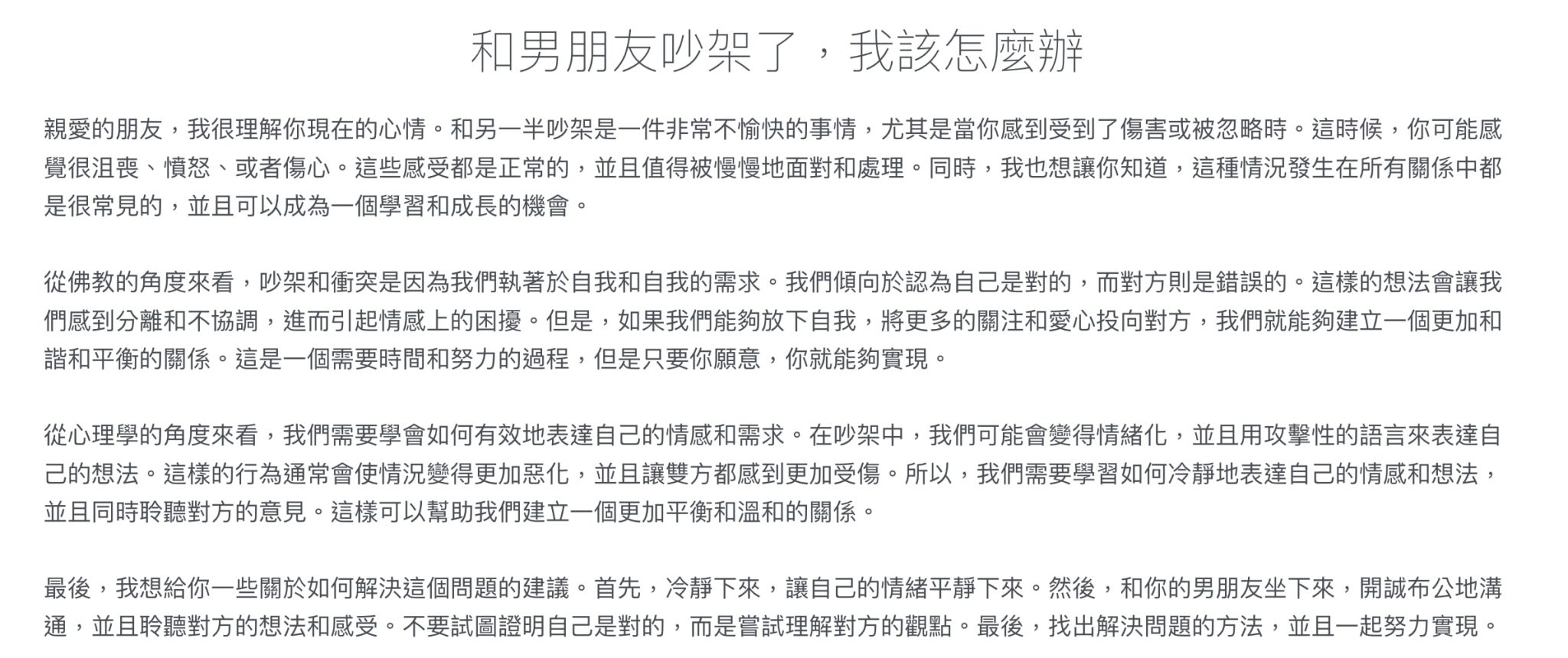 和男朋友吵架了，我該怎麼辦

親愛的朋友，我很理解你現在的心情。和另一半吵架是一件非常不愉快的事情，尤其是當你感到受到了傷害或被忽略時。這時候，你可能感覺很沮喪、憤怒、或者傷心。這些感受都是正常的，並且值得被慢慢地面對和處理。同時，我也想讓你知道，這種情況發生在所有關係中都是很常見的，並且可以成為一個學習和成長的機會。

從佛教的角度來看，吵架和衝突是因為我們執著於自我和自我的需求。我們傾向於認為自己是對的，而對方則是錯誤的。這樣的想法會讓我們感到分離和不協調，進而引起情感上的困擾。但是，如果我們能夠放下自我，將更多的關注和愛心投向對方，我們就能夠建立一個更加和諧和平衡的關係。這是一個需要時間和努力的過程，但是只要你願意，你就能夠實現。

從心理學的角度來看，我們需要學會如何有效地表達自己的情感和需求。在吵架中，我們可能會變得情緒化，並且用攻擊性的語言來表達自己的想法。這樣的行為通常會使情況變得更加惡化，並且讓雙方都感到更加受傷。所以，我們需要學習如何冷靜地表達自己的情感和想法，並且同時聆聽對方的意見。這樣可以幫助我們建立一個更加平衡和溫和的關係。

最後，我想給你一些關於如何解決這個問題的建議。首先，冷靜下來，讓自己的情緒平靜下來。然後，和你的男朋友坐下來，開誠布公地溝通，並且聆聽對方的想法和感受。不要試圖證明自己是對的，而是嘗試理解對方的觀點。最後，找出解決問題的方法，並且一起努力實現。